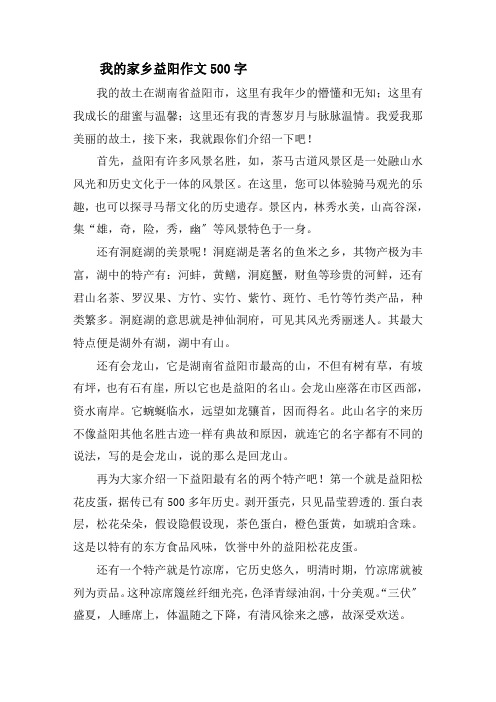 我的家乡益阳作文500字

我的故土在湖南省益阳市，这里有我年少的懵懂和无知；这里有我成长的甜蜜与温馨；这里还有我的青葱岁月与脉脉温情。我爱我那美丽的故土，接下来，我就跟你们介绍一下吧！

首先，益阳有许多风景名胜，如，茶马古道风景区是一处融山水风光和历史文化于一体的风景区。在这里，您可以体验骑马观光的乐趣，也可以探寻马帮文化的历史遗存。景区内，林秀水美，山高谷深，集“雄，奇，险，秀，幽”等风景特色于一身。

还有洞庭湖的美景呢！洞庭湖是著名的鱼米之乡，其物产极为丰富，湖中的特产有：河蚌，黄鳝，洞庭蟹，财鱼等珍贵的河鲜，还有君山名茶、罗汉果、方竹、实竹、紫竹、斑竹、毛竹等竹类产品，种类繁多。洞庭湖的意思就是神仙洞府，可见其风光秀丽迷人。其最大特点便是湖外有湖，湖中有山。

还有会龙山，它是湖南省益阳市最高的山，不但有树有草，有坡有坪，也有石有崖，所以它也是益阳的名山。会龙山座落在市区西部，资水南岸。它蜿蜒临水，远望如龙骧首，因而得名。此山名字的来历不像益阳其他名胜古迹一样有典故和原因，就连它的名字都有不同的说法，写的是会龙山，说的那么是回龙山。

再为大家介绍一下益阳最有名的两个特产吧！第一个就是益阳松花皮蛋，据传已有500多年历史。剥开蛋壳，只见晶莹碧透的.蛋白表层，松花朵朵，假设隐假设现，茶色蛋白，橙色蛋黄，如琥珀含珠。这是以特有的东方食品风味，饮誉中外的益阳松花皮蛋。

还有一个特产就是竹凉席，它历史悠久，明清时期，竹凉席就被列为贡品。这种凉席篾丝纤细光亮，色泽青绿油润，十分美观。“三伏”盛夏，人睡席上，体温随之下降，有清风徐来之感，故深受欢送。